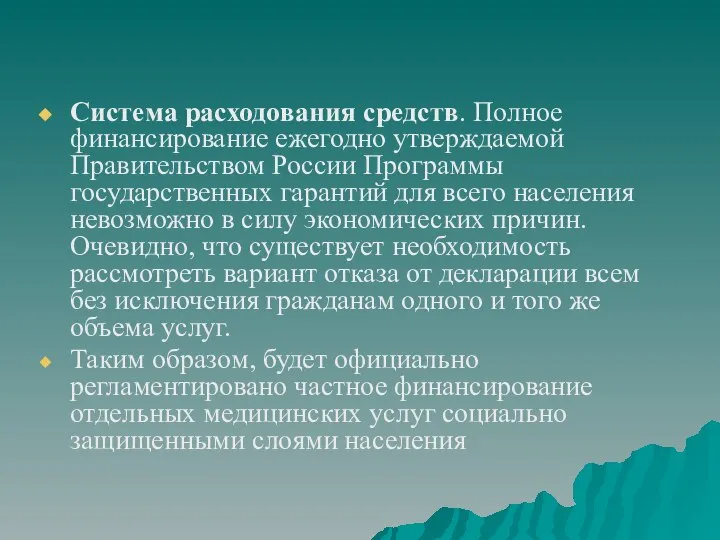 Система расходования средств. Полное финансирование ежегодно утверждаемой Правительством России Программы государственных гарантий для всего населения невозможно в силу экономических причин. Очевидно, что существует необходимость рассмотреть вариант отказа от декларации всем без исключения гражданам одного и того же объема услуг.

Таким образом, будет официально регламентировано частное финансирование отдельных медицинских услуг социально защищенными слоями населения